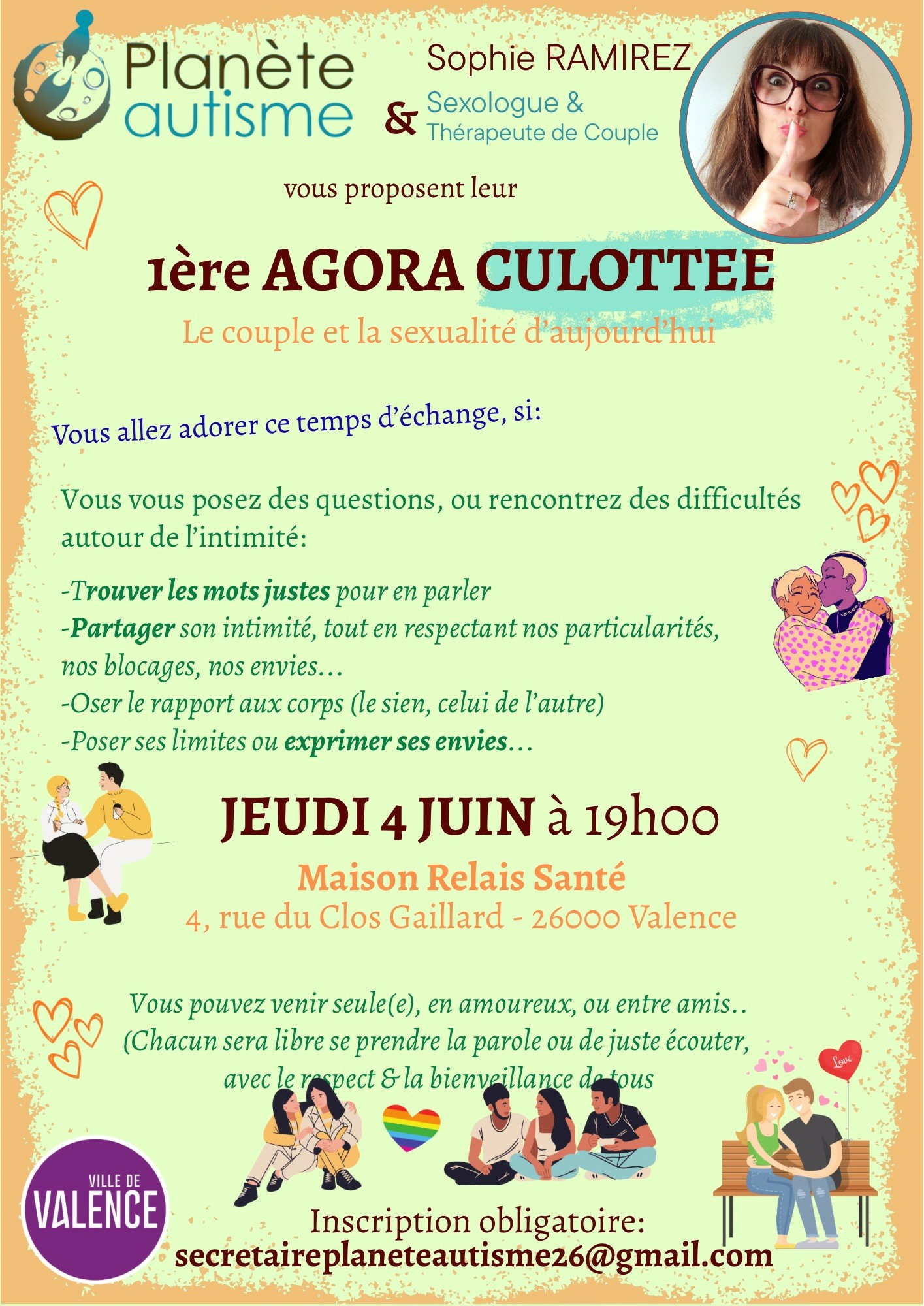 Planète autisme

&

Sophie RAMIREZ
Sexologue & Thérapeute de Couple

vous proposent leur

1ère AGORA CULOTTEE
Le couple et la sexualité d'aujourd'hui

Vous allez adorer ce temps d'échange, si:

Vous vous posez des questions, ou rencontrez des difficultés autour de l'intimité:

-Trouver les mots justes pour en parler
-Partager son intimité, tout en respectant nos particularités, nos blocages, nos envies...
-Oser le rapport aux corps (le sien, celui de l'autre)
-Poser ses limites ou exprimer ses envies...

JEUDI 4 JUIN à 19h00
Maison Relais Santé
4, rue du Clos Gaillard - 26000 Valence

Vous pouvez venir seule(e), en amoureux, ou entre amis..
(Chacun sera libre se prendre la parole ou de juste écouter,
avec le respect & la bienveillance de tous

Love

VILLE DE VALENCE

Inscription obligatoire:
secretaireplaneteautisme26@gmail.com